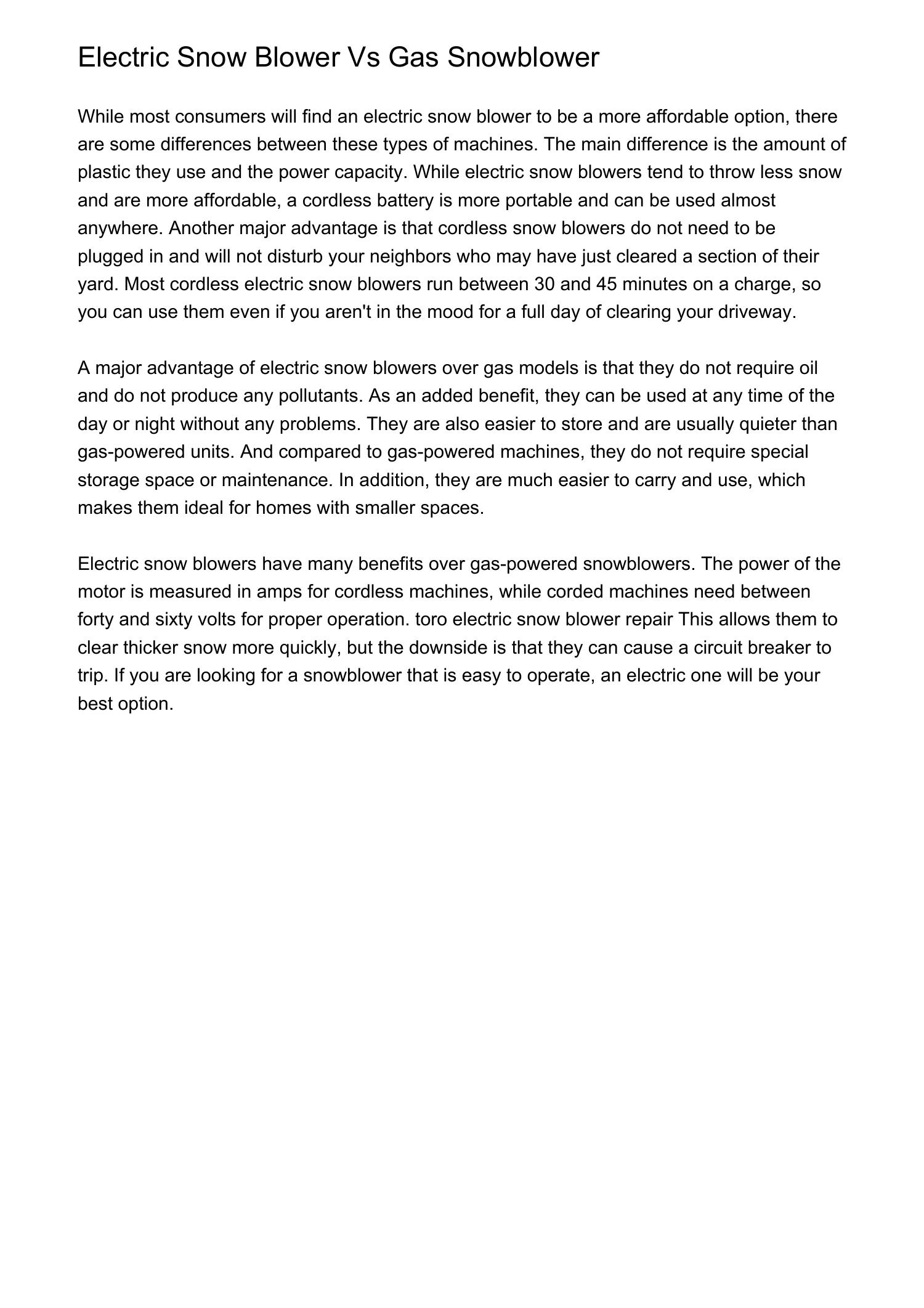 Electric Snow Blower Vs Gas Snowblower

While most consumers will find an electric snow blower to be a more affordable option, there are some differences between these types of machines. The main difference is the amount of plastic they use and the power capacity. While electric snow blowers tend to throw less snow and are more affordable, a cordless battery is more portable and can be used almost anywhere. Another major advantage is that cordless snow blowers do not need to be plugged in and will not disturb your neighbors who may have just cleared a section of their yard. Most cordless electric snow blowers run between 30 and 45 minutes on a charge, so you can use them even if you aren't in the mood for a full day of clearing your driveway.

A major advantage of electric snow blowers over gas models is that they do not require oil and do not produce any pollutants. As an added benefit, they can be used at any time of the day or night without any problems. They are also easier to store and are usually quieter than gas-powered units. And compared to gas-powered machines, they do not require special storage space or maintenance. In addition, they are much easier to carry and use, which makes them ideal for homes with smaller spaces.

Electric snow blowers have many benefits over gas-powered snowblowers. The power of the motor is measured in amps for cordless machines, while corded machines need between forty and sixty volts for proper operation. toro electric snow blower repair This allows them to clear thicker snow more quickly, but the downside is that they can cause a circuit breaker to trip. If you are looking for a snowblower that is easy to operate, an electric one will be your best option.